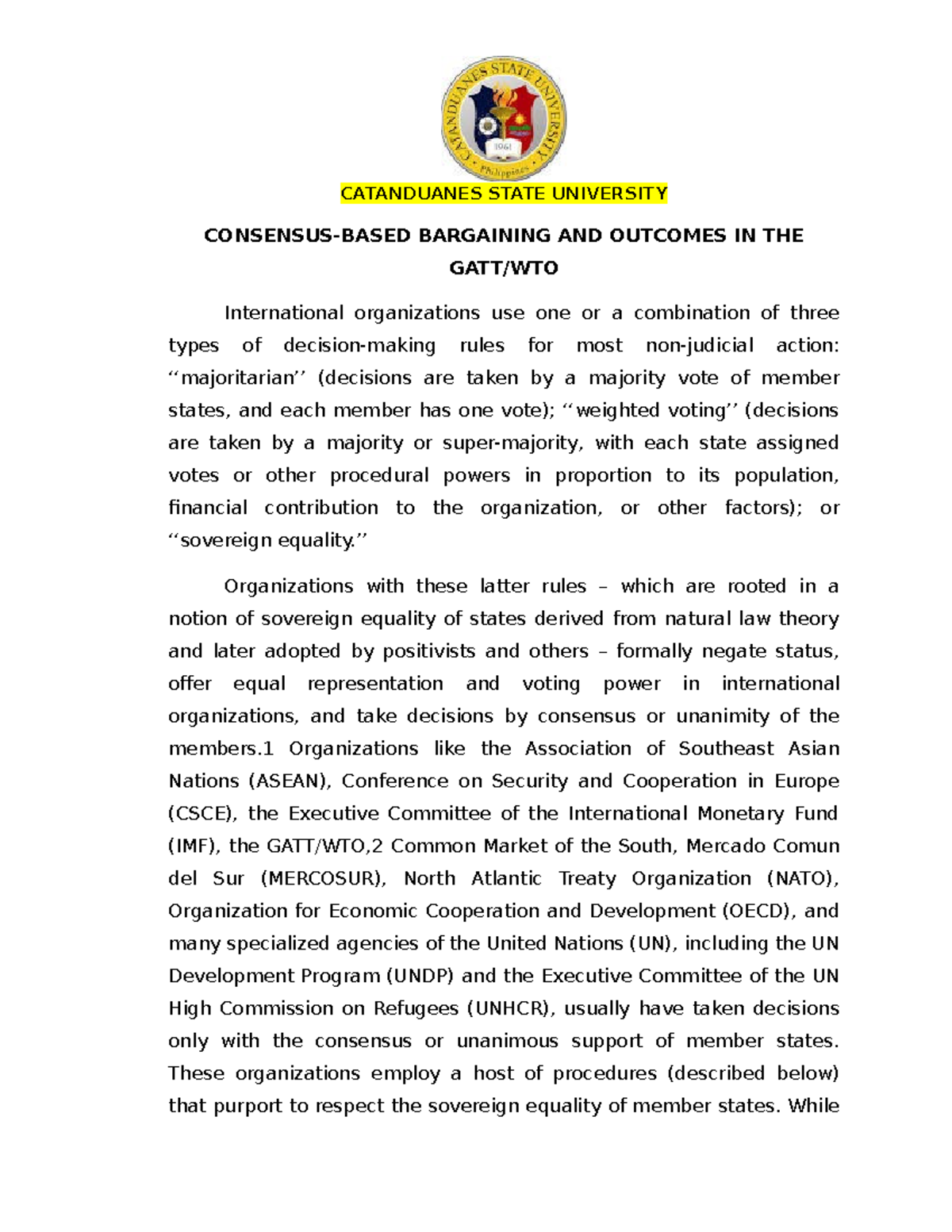 CATANDUANES STATE UNIVERSITY
1961
Philippines

CATANDUANES STATE UNIVERSITY

CONSENSUS-BASED BARGAINING AND OUTCOMES IN THE GATT/WTO

International organizations use one or a combination of three types of decision-making rules for most non-judicial action: ‘‘majoritarian’’ (decisions are taken by a majority vote of member states, and each member has one vote); ‘‘weighted voting’’ (decisions are taken by a majority or super-majority, with each state assigned votes or other procedural powers in proportion to its population, financial contribution to the organization, or other factors); or ‘‘sovereign equality.’’

Organizations with these latter rules – which are rooted in a notion of sovereign equality of states derived from natural law theory and later adopted by positivists and others – formally negate status, offer equal representation and voting power in international organizations, and take decisions by consensus or unanimity of the members.1 Organizations like the Association of Southeast Asian Nations (ASEAN), Conference on Security and Cooperation in Europe (CSCE), the Executive Committee of the International Monetary Fund (IMF), the GATT/WTO,2 Common Market of the South, Mercado Comun del Sur (MERCOSUR), North Atlantic Treaty Organization (NATO), Organization for Economic Cooperation and Development (OECD), and many specialized agencies of the United Nations (UN), including the UN Development Program (UNDP) and the Executive Committee of the UN High Commission on Refugees (UNHCR), usually have taken decisions only with the consensus or unanimous support of member states. These organizations employ a host of procedures (described below) that purport to respect the sovereign equality of member states. While